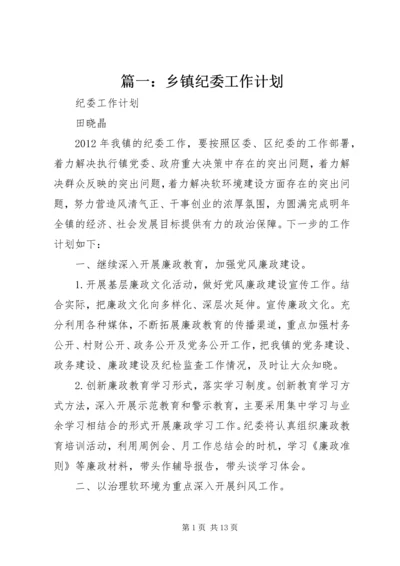 篇一：乡镇纪委工作计划

纪委工作计划

田晓晶

2012 年我镇的纪委工作，要按照区委、区纪委的工作部署，着力解决执行镇党委、政府重大决策中存在的突出问题，着力解决群众反映的突出问题，着力解决软环境建设方面存在的突出问题，努力营造风清气正、干事创业的浓厚氛围，为圆满完成明年全镇的经济、社会发展目标提供有力的政治保障。下一步的工作计划如下：

一、继续深入开展廉政教育，加强党风廉政建设。

1.开展基层廉政文化活动，做好党风廉政建设宣传工作。结合实际，把廉政文化向多样化、深层次延伸。宣传廉政文化。充分利用各种媒体，不断拓展廉政教育的传播渠道，重点加强村务公开、村财公开、政务公开及党务公开工作，把我镇的党务建设、政务建设、廉政建设及纪检监查工作情况，及时让大众知晓。

2.创新廉政教育学习形式，落实学习制度。创新教育学习方式方法，深入开展示范教育和警示教育，主要采用集中学习与业余学习相结合的形式开展廉政学习工作。纪委将认真组织廉政教育培训活动，利用周例会、月工作总结会的时机，学习《廉政准则》等廉政材料，带头作辅导报告，带头谈学习体会。

二、以治理软环境为重点深入开展纠风工作。

第 1 页 共 13 页